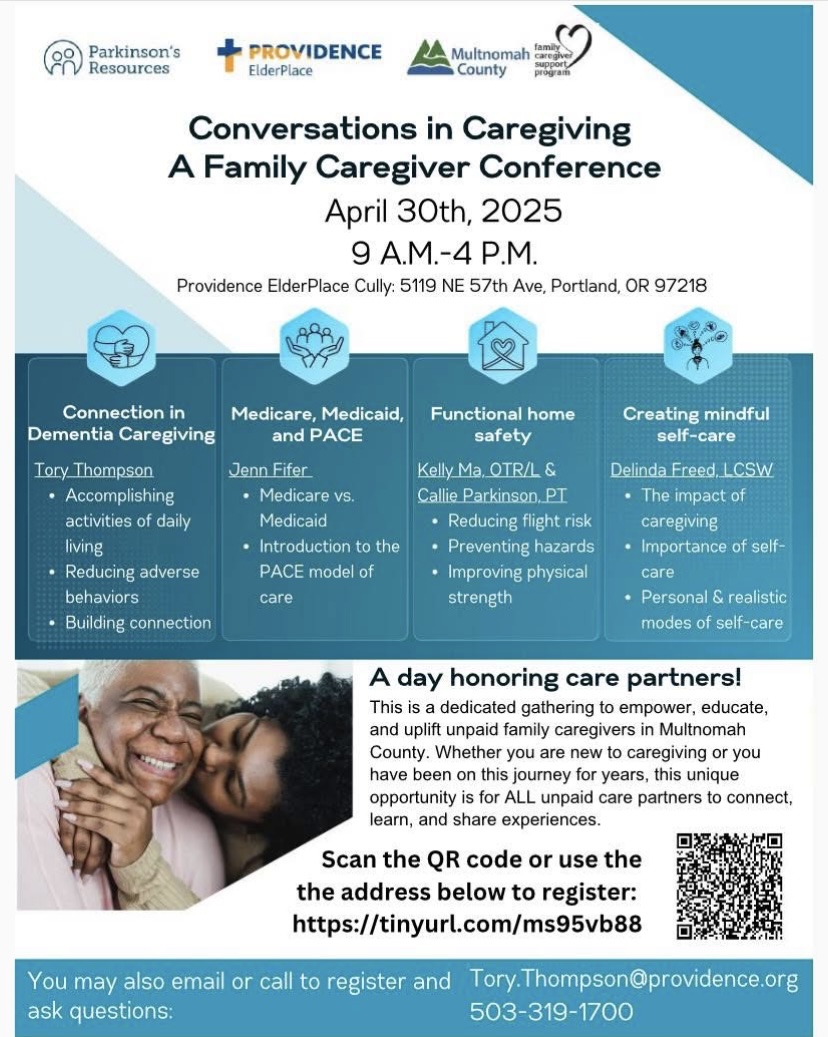 Parkinson's Resources

PROVIDENCE ElderPlace

Multnomah County

family caregiver support program

Conversations in Caregiving
A Family Caregiver Conference

April 30th, 2025

9 A.M.-4 P.M.

Providence ElderPlace Cully: 5119 NE 57th Ave, Portland, OR 97218

Connection in Dementia Caregiving

Tory Thompson
• Accomplishing activities of daily living
• Reducing adverse behaviors
• Building connection

Medicare, Medicaid, and PACE

Jenn Fifer
• Medicare vs. Medicaid
• Introduction to the PACE model of care

Functional home safety

Kelly Ma, OTR/L & Callie Parkinson, PT
• Reducing flight risk
• Preventing hazards
• Improving physical strength

Creating mindful self-care

Delinda Freed, LCSW
• The impact of caregiving
• Importance of self-care
• Personal & realistic modes of self-care

A day honoring care partners!

This is a dedicated gathering to empower, educate, and uplift unpaid family caregivers in Multnomah County. Whether you are new to caregiving or you have been on this journey for years, this unique opportunity is for ALL unpaid care partners to connect, learn, and share experiences.

Scan the QR code or use the the address below to register:
https://tinyurl.com/ms95vb88

You may also email or call to register and ask questions:

Tory.Thompson@providence.org
503-319-1700